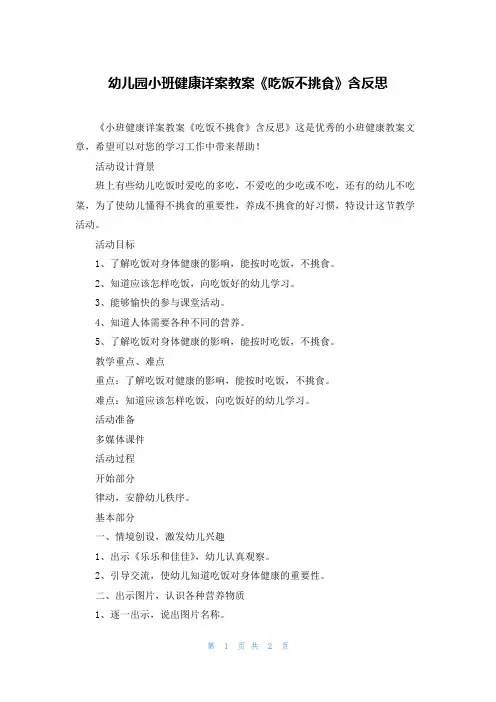 幼儿园小班健康详案教案《吃饭不挑食》含反思

《小班健康详案教案《吃饭不挑食》含反思》这是优秀的小班健康教案文章，希望可以对您的学习工作中带来帮助！

活动设计背景

班上有些幼儿吃饭时爱吃的多吃，不爱吃的少吃或不吃，还有的幼儿不吃菜，为了使幼儿懂得不挑食的重要性，养成不挑食的好习惯，特设计这节教学活动。

活动目标

1、了解吃饭对身体健康的影响，能按时吃饭，不挑食。

2、知道应该怎样吃饭，向吃饭好的幼儿学习。

3、能够愉快的参与课堂活动。

4、知道人体需要各种不同的营养。

5、了解吃饭对身体健康的影响，能按时吃饭，不挑食。

教学重点、难点

重点：了解吃饭对健康的影响，能按时吃饭，不挑食。

难点：知道应该怎样吃饭，向吃饭好的幼儿学习。

活动准备

多媒体课件

活动过程

开始部分

律动，安静幼儿秩序。

基本部分

一、情境创设，激发幼儿兴趣

1、出示《乐乐和佳佳》，幼儿认真观察。

2、引导交流，使幼儿知道吃饭对身体健康的重要性。

二、出示图片，认识各种营养物质

1、逐一出示，说出图片名称。

第 1 页 共 2 页